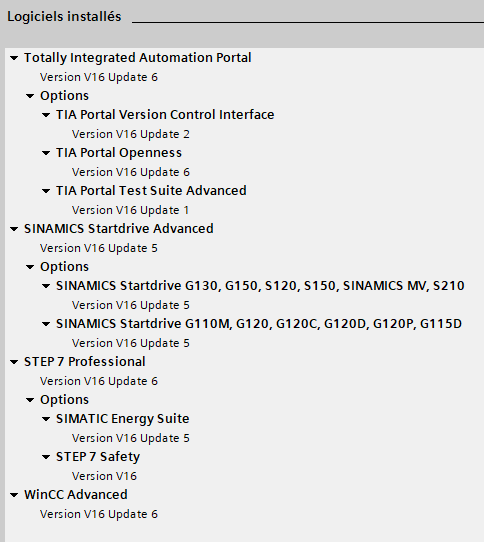 Logiciels installés

Totally Integrated Automation Portal
Version V16 Update 6
Options
TIA Portal Version Control Interface
Version V16 Update 2
TIA Portal Openness
Version V16 Update 6
TIA Portal Test Suite Advanced
Version V16 Update 1
SINAMICS Startdrive Advanced
Version V16 Update 5
Options
SINAMICS Startdrive G130, G150, S120, S150, SINAMICS MV, S210
Version V16 Update 5
SINAMICS Startdrive G110M, G120, G120C, G120D, G120P, G115D
Version V16 Update 5
STEP 7 Professional
Version V16 Update 6
Options
SIMATIC Energy Suite
Version V16 Update 5
STEP 7 Safety
Version V16
WinCC Advanced
Version V16 Update 6